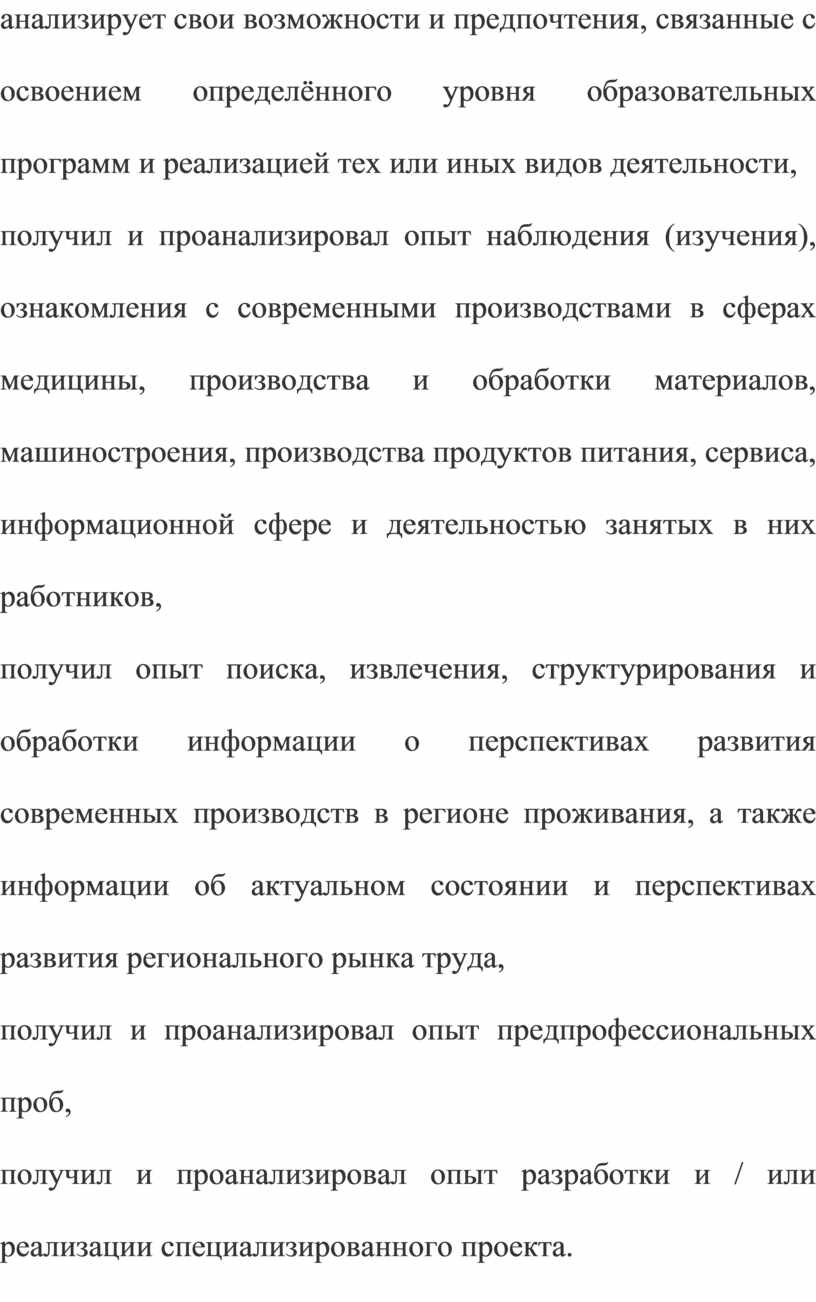 анализирует свои возможности и предпочтения, связанные с освоением определённого уровня образовательных программ и реализацией тех или иных видов деятельности,

получил и проанализировал опыт наблюдения (изучения), ознакомления с современными производствами в сферах медицины, производства и обработки материалов, машиностроения, производства продуктов питания, сервиса, информационной сфере и деятельностью занятых в них работников,

получил опыт поиска, извлечения, структурирования и обработки информации о перспективах развития современных производств в регионе проживания, а также информации об актуальном состоянии и перспективах развития регионального рынка труда,

получил и проанализировал опыт предпрофессиональных проб,

получил и проанализировал опыт разработки и / или реализации специализированного проекта.